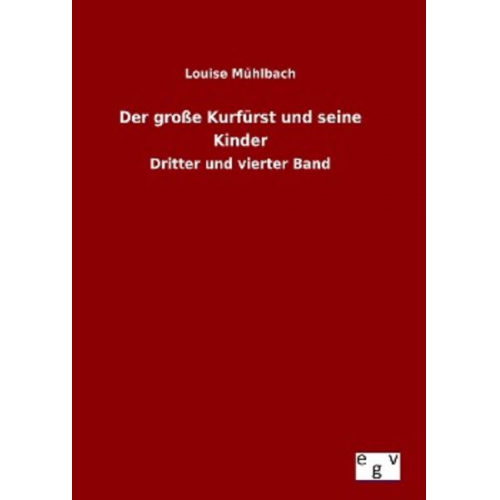 Louise Mühlbach

Der große Kurfürst und seine Kinder

Dritter und vierter Band

e g v